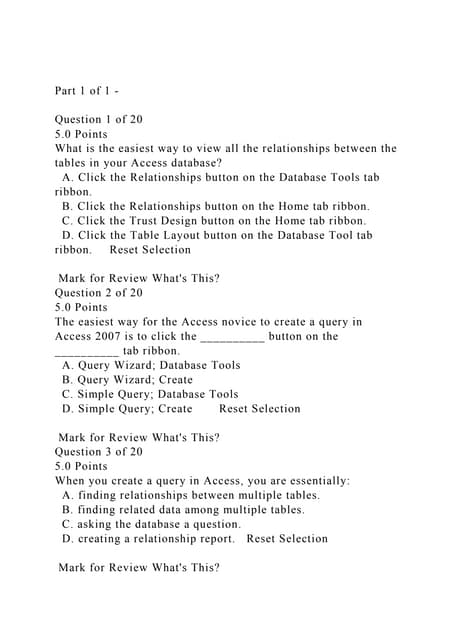 Part 1 of 1 -

Question 1 of 20
5.0 Points
What is the easiest way to view all the relationships between the tables in your Access database?
A. Click the Relationships button on the Database Tools tab ribbon.
B. Click the Relationships button on the Home tab ribbon.
C. Click the Trust Design button on the Home tab ribbon.
D. Click the Table Layout button on the Database Tool tab ribbon. Reset Selection

Mark for Review What's This?
Question 2 of 20
5.0 Points
The easiest way for the Access novice to create a query in Access 2007 is to click the __________ button on the __________ tab ribbon.
A. Query Wizard; Database Tools
B. Query Wizard; Create
C. Simple Query; Database Tools
D. Simple Query; Create Reset Selection

Mark for Review What's This?
Question 3 of 20
5.0 Points
When you create a query in Access, you are essentially:
A. finding relationships between multiple tables.
B. finding related data among multiple tables.
C. asking the database a question.
D. creating a relationship report. Reset Selection

Mark for Review What's This?